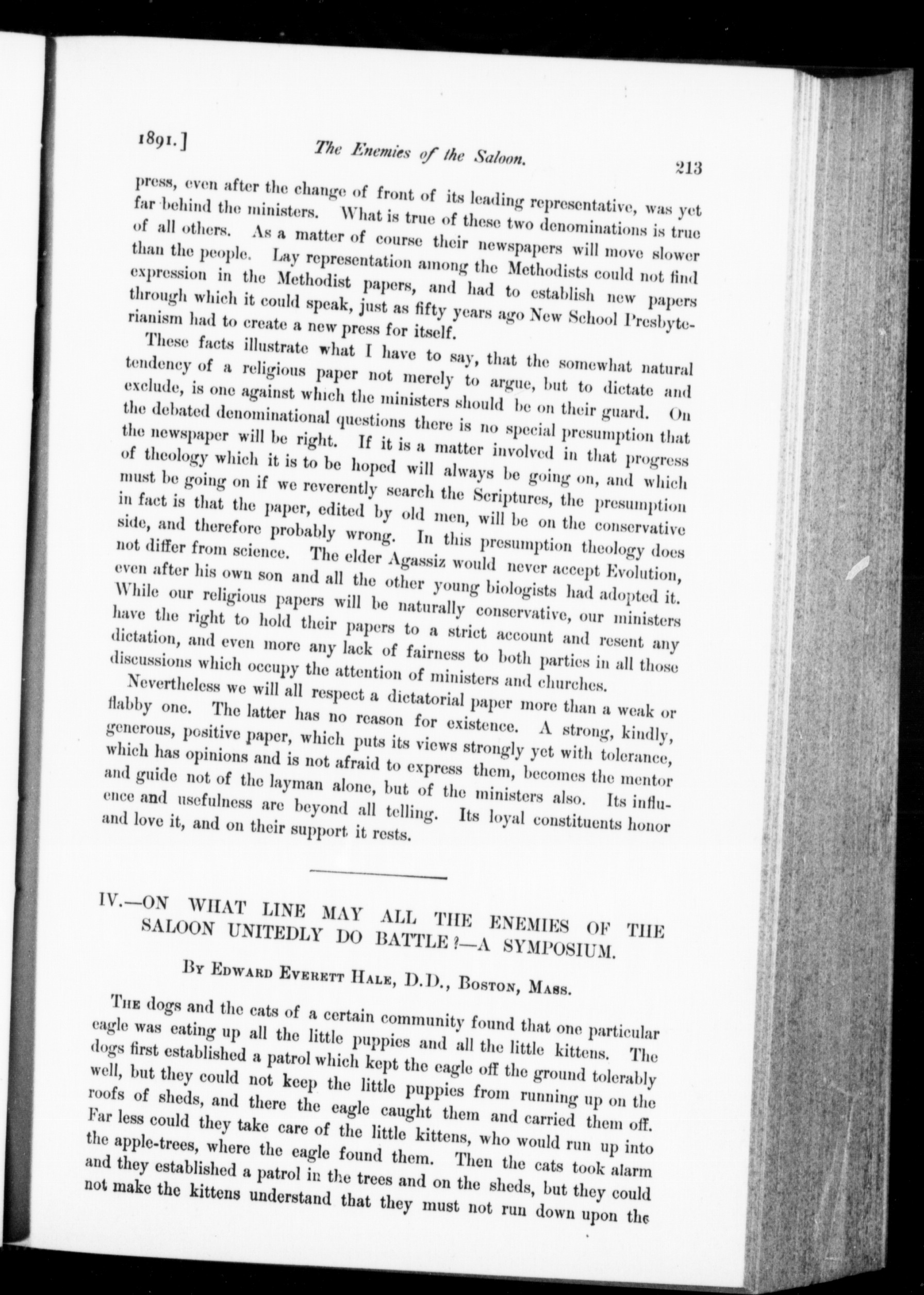 1891.] The Enemies of the Saloon. 213

press, even after the change of front of its leading representative, was yet far behind the ministers. What is true of these two denominations is true of all others. As a matter of course their newspapers will move slower than the people. Lay representation among the Methodists could not find expression in the Methodist papers, and had to establish new papers through which it could speak, just as fifty years ago New School Presbyterianism had to create a new press for itself.

These facts illustrate what I have to say, that the somewhat natural tendency of a religious paper not merely to argue, but to dictate and exclude, is one against which the ministers should be on their guard. On the debated denominational questions there is no special presumption that the newspaper will be right. If it is a matter involved in that progress of theology which it is to be hoped will always be going on, and which must be going on if we reverently search the Scriptures, the presumption in fact is that the paper, edited by old men, will be on the conservative side, and therefore probably wrong. In this presumption theology does not differ from science. The elder Agassiz would never accept Evolution, even after his own son and all the other young biologists had adopted it. While our religious papers will be naturally conservative, our ministers have the right to hold their papers to a strict account and resent any dictation, and even more any lack of fairness to both parties in all those discussions which occupy the attention of ministers and churches.

Nevertheless we will all respect a dictatorial paper more than a weak or flabby one. The latter has no reason for existence. A strong, kindly, generous, positive paper, which puts its views strongly yet with tolerance, which has opinions and is not afraid to express them, becomes the mentor and guide not of the layman alone, but of the ministers also. Its influence and usefulness are beyond all telling. Its loyal constituents honor and love it, and on their support it rests.

IV.—ON WHAT LINE MAY ALL THE ENEMIES OF THE SALOON UNITEDLY DO BATTLE?—A SYMPOSIUM.

By Edward Everett Hale, D.D., Boston, Mass.

The dogs and the cats of a certain community found that one particular eagle was eating up all the little puppies and all the little kittens. The dogs first established a patrol which kept the eagle off the ground tolerably well, but they could not keep the little puppies from running up on the roofs of sheds, and there the eagle caught them and carried them off. Far less could they take care of the little kittens, who would run up into the apple-trees, where the eagle found them. Then the cats took alarm and they established a patrol in the trees and on the sheds, but they could not make the kittens understand that they must not run down upon the